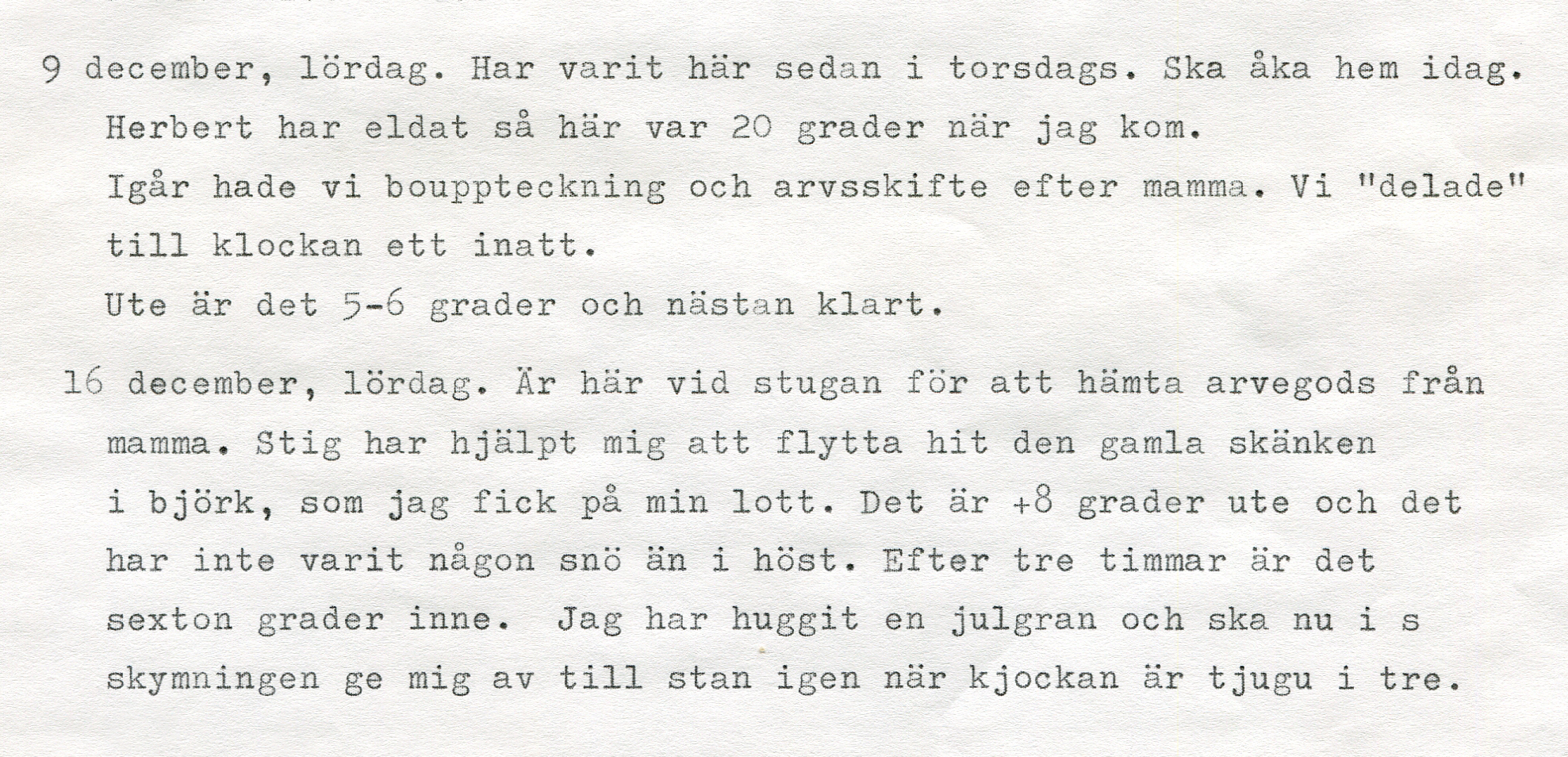 9 december, lördag. Har varit här sedan i torsdags. Ska åka hem idag. Herbert har eldat så här var 20 grader när jag kom.
Igår hade vi bouppteckning och arvsskifte efter mamma. Vi "delade" till klockan ett inatt.
Ute är det 5-6 grader och nästan klart.

16 december, lördag. Är här vid stugan för att hämta arvegods från mamma. Stig har hjälpt mig att flytta hit den gamla skänken i björk, som jag fick på min lott. Det är +8 grader ute och det har inte varit någon snö än i höst. Efter tre timmar är det sexton grader inne. Jag har huggit en julgran och ska nu i s skymningen ge mig av till stan igen när kjockan är tjugu i tre.